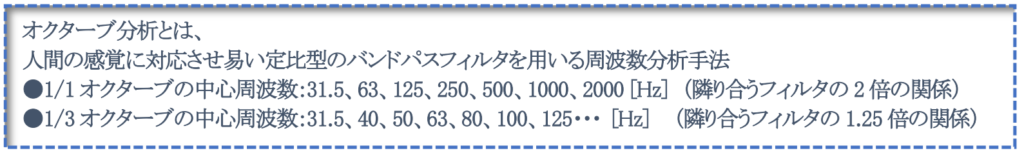 オクターブ分析とは、
人間の感覚に対応させ易い定比型のバンドパスフィルタを用いる周波数分析手法
●1/1 オクターブの中心周波数:31.5、63、125、250、500、1000、2000 [Hz] （隣り合うフィルタの 2 倍の関係）
●1/3 オクターブの中心周波数:31.5、40、50、63、80、100、125・・・ [Hz] （隣り合うフィルタの 1.25 倍の関係）